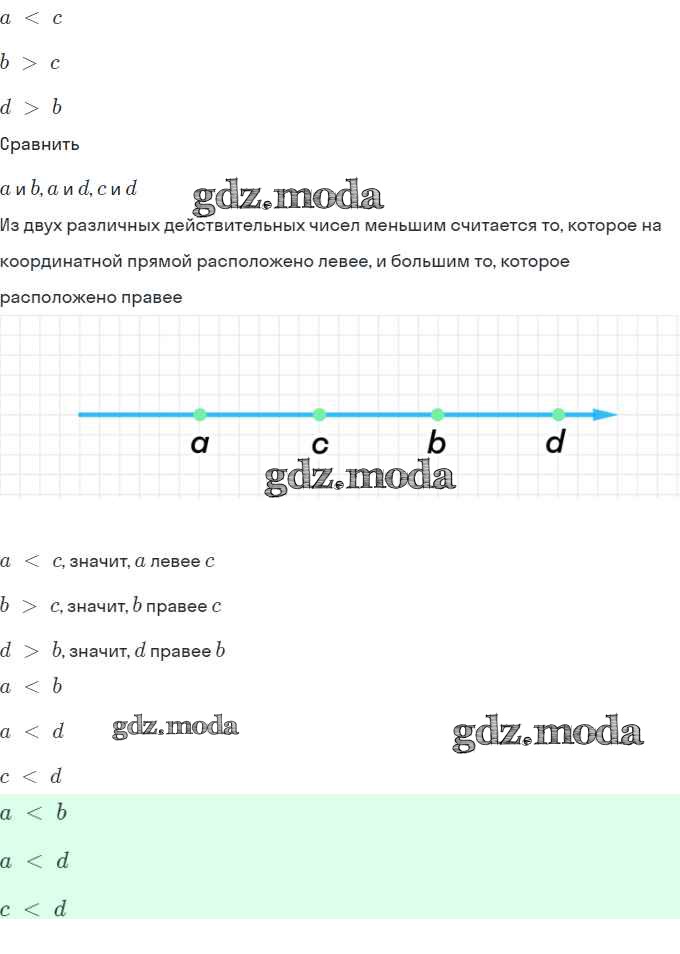 $a < c$

$b > c$

$d > b$

Сравнить

$a$ и $b$, $a$ и $d$, $c$ и $d$ gdz.moda

Из двух различных действительных чисел меньшим считается то, которое на координатной прямой расположено левее, и большим то, которое расположено правее

a c b d

gdz.moda

$a < c$, значит, $a$ левее $c$

$b > c$, значит, $b$ правее $c$

$d > b$, значит, $d$ правее $b$

$a < b$

$a < d$ gdz.moda gdz.moda

$c < d$

$a < b$

$a < d$

$c < d$